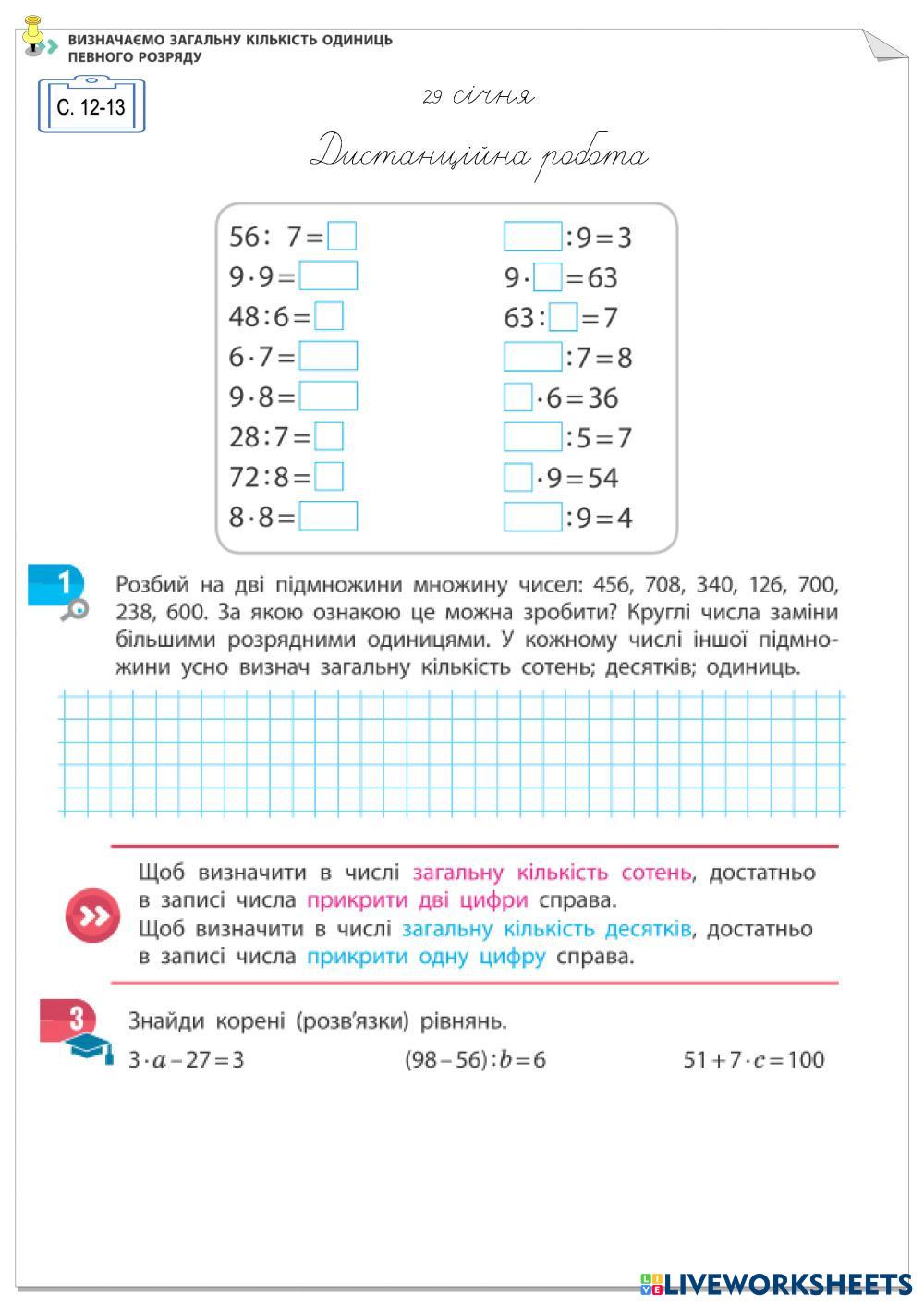 ВИЗНАЧАЄМО ЗАГАЛЬНУ КІЛЬКІСТЬ ОДИНИЦЬ ПЕВНОГО РОЗРЯДУ

С. 12-13

29 січня

Дистанційна робота

$56 : 7 = \square$
$9 \cdot 9 = \square$
$48 : 6 = \square$
$6 \cdot 7 = \square$
$9 \cdot 8 = \square$
$28 : 7 = \square$
$72 : 8 = \square$
$8 \cdot 8 = \square$

$\square : 9 = 3$
$9 \cdot \square = 63$
$63 : \square = 7$
$\square : 7 = 8$
$\square \cdot 6 = 36$
$\square : 5 = 7$
$\square \cdot 9 = 54$
$\square : 9 = 4$

1 Розбий на дві підмножини множину чисел: 456, 708, 340, 126, 700, 238, 600. За якою ознакою це можна зробити? Круглі числа заміни більшими розрядними одиницями. У кожному числі іншої підмножини усно визнач загальну кількість сотень; десятків; одиниць.

Щоб визначити в числі загальну кількість сотень, достатньо в записі числа прикрити дві цифри справа.
Щоб визначити в числі загальну кількість десятків, достатньо в записі числа прикрити одну цифру справа.

3 Знайди корені (розв'язки) рівнянь.

$3 \cdot a - 27 = 3$ $(98 - 56) : b = 6$ $51 + 7 \cdot c = 100$

LIVEWORKSHEETS